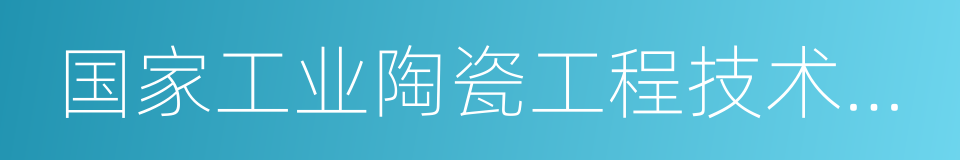 国家工业陶瓷工程技术...